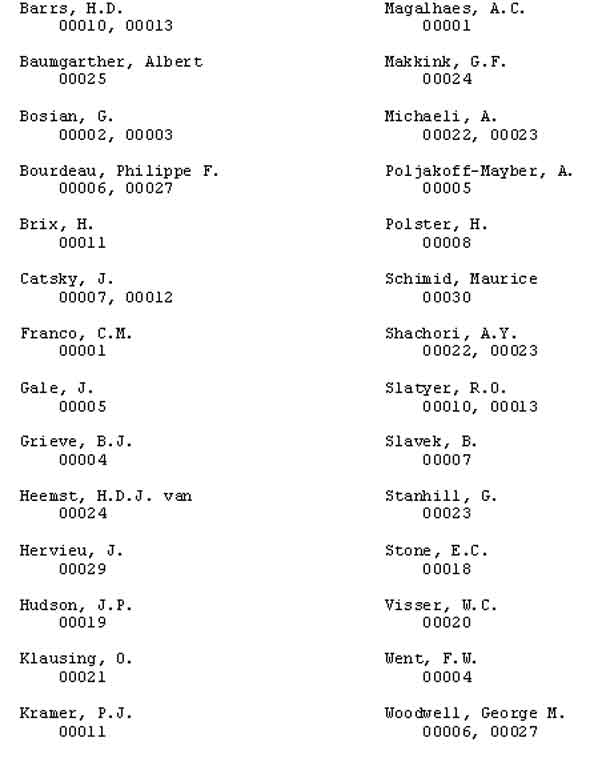 Barrs, H.D.
00010, 00013

Baumgarther, Albert
00025

Bosian, G.
00002, 00003

Bourdeau, Philippe F.
00006, 00027

Brix, H.
00011

Catsky, J.
00007, 00012

Franco, C.M.
00001

Gale, J.
00005

Grieve, B.J.
00004

Heemst, H.D.J. van
00024

Hervieu, J.
00029

Hudson, J.P.
00019

Klausing, O.
00021

Kramer, P.J.
00011

Magalhaes, A.C.
00001

Makkink, G.F.
00024

Michaeli, A.
00022, 00023

Poljakoff-Mayber, A.
00005

Polster, H.
00008

Schimid, Maurice
00030

Shachori, A.Y.
00022, 00023

Slatyer, R.O.
00010, 00013

Slavek, B.
00007

Stanhill, G.
00023

Stone, E.C.
00018

Visser, W.C.
00020

Went, F.W.
00004

Woodwell, George M.
00006, 00027